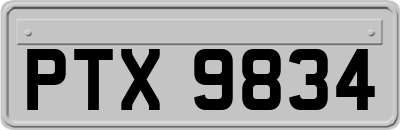 PTX 9834